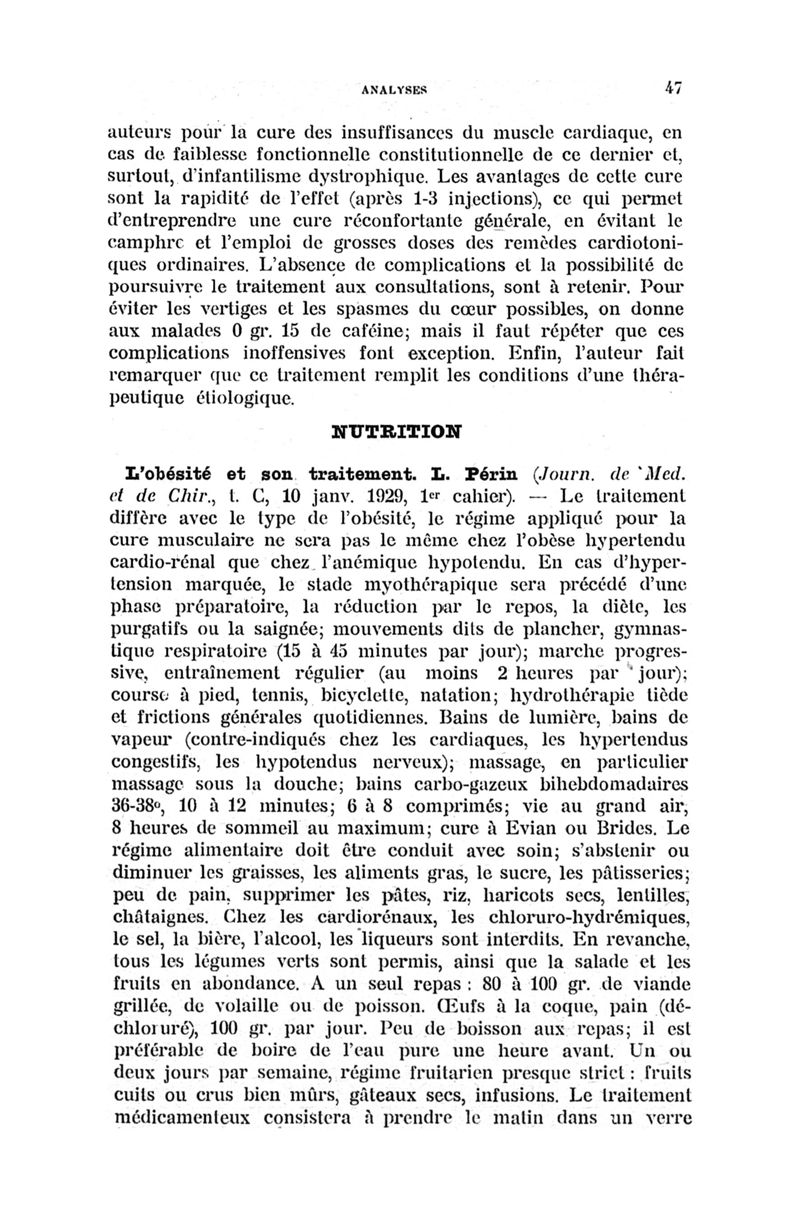 ANALYSES 47

auteurs pour la cure des insuffisances du muscle cardiaque, en cas de faiblesse fonctionnelle constitutionnelle de ce dernier et, surtout, d'infantilisme dystrophique. Les avantages de cette cure sont la rapidité de l'effet (après 1-3 injections), ce qui permet d'entreprendre une cure réconfortante générale, en évitant le camphre et l'emploi de grosses doses des remèdes cardiotoniques ordinaires. L'absence de complications et la possibilité de poursuivre le traitement aux consultations, sont à retenir. Pour éviter les vertiges et les spasmes du cœur possibles, on donne aux malades 0 gr. 15 de caféine; mais il faut répéter que ces complications inoffensives font exception. Enfin, l'auteur fait remarquer que ce traitement remplit les conditions d'une thérapeutique étiologique.

NUTRITION

L'obésité et son traitement. L. Périn (Journ. de Med. et de Chir., t. C, 10 janv. 1929, 1er cahier). — Le traitement diffère avec le type de l'obésité, le régime appliqué pour la cure musculaire ne sera pas le même chez l'obèse hypertendu cardio-rénal que chez l'anémique hypotendu. En cas d'hypertension marquée, le stade myothérapique sera précédé d'une phase préparatoire, la réduction par le repos, la diète, les purgatifs ou la saignée; mouvements dits de plancher, gymnastique respiratoire (15 à 45 minutes par jour); marche progressive, entraînement régulier (au moins 2 heures par jour); course à pied, tennis, bicyclette, natation; hydrothérapie tiède et frictions générales quotidiennes. Bains de lumière, bains de vapeur (contre-indiqués chez les cardiaques, les hypertendus congestifs, les hypotendus nerveux); massage, en particulier massage sous la douche; bains carbo-gazeux bihebdomadaires 36-38°, 10 à 12 minutes; 6 à 8 comprimés; vie au grand air, 8 heures de sommeil au maximum; cure à Evian ou Brides. Le régime alimentaire doit être conduit avec soin; s'abstenir ou diminuer les graisses, les aliments gras, le sucre, les pâtisseries; peu de pain, supprimer les pâtes, riz, haricots secs, lentilles, châtaignes. Chez les cardiorénaux, les chloruro-hydrémiques, le sel, la bière, l'alcool, les liqueurs sont interdits. En revanche, tous les légumes verts sont permis, ainsi que la salade et les fruits en abondance. A un seul repas : 80 à 100 gr. de viande grillée, de volaille ou de poisson. Œufs à la coque, pain (déchloruré), 100 gr. par jour. Peu de boisson aux repas; il est préférable de boire de l'eau pure une heure avant. Un ou deux jours par semaine, régime fruitarien presque strict : fruits cuits ou crus bien mûrs, gâteaux secs, infusions. Le traitement médicamenteux consistera à prendre le matin dans un verre